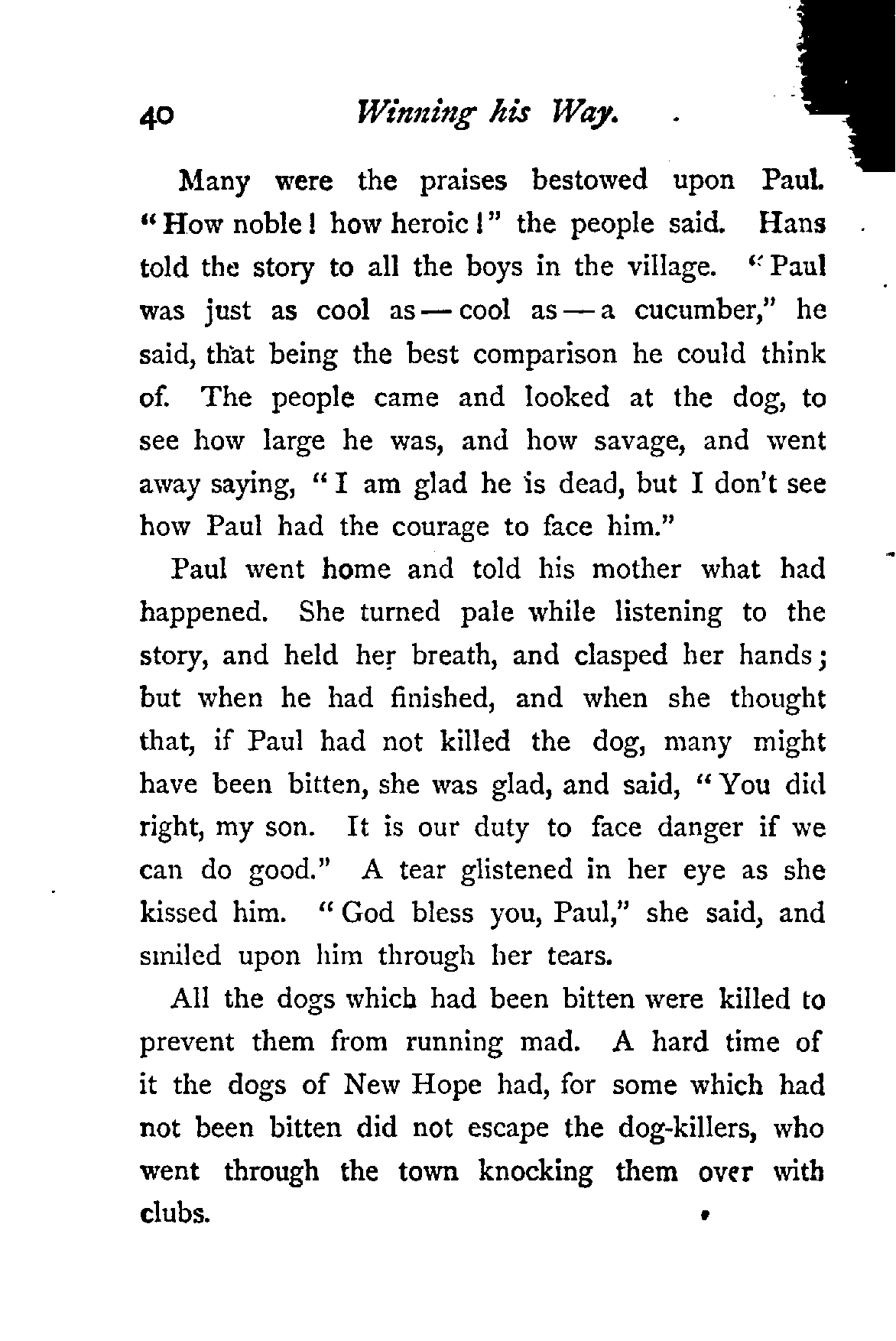 40 Winning his Way.

Many were the praises bestowed upon Paul. "How noble! how heroic!" the people said. Hans told the story to all the boys in the village. "Paul was just as cool as — cool as — a cucumber," he said, that being the best comparison he could think of. The people came and looked at the dog, to see how large he was, and how savage, and went away saying, "I am glad he is dead, but I don't see how Paul had the courage to face him."

Paul went home and told his mother what had happened. She turned pale while listening to the story, and held her breath, and clasped her hands; but when he had finished, and when she thought that, if Paul had not killed the dog, many might have been bitten, she was glad, and said, "You did right, my son. It is our duty to face danger if we can do good." A tear glistened in her eye as she kissed him. "God bless you, Paul," she said, and smiled upon him through her tears.

All the dogs which had been bitten were killed to prevent them from running mad. A hard time of it the dogs of New Hope had, for some which had not been bitten did not escape the dog-killers, who went through the town knocking them over with clubs.